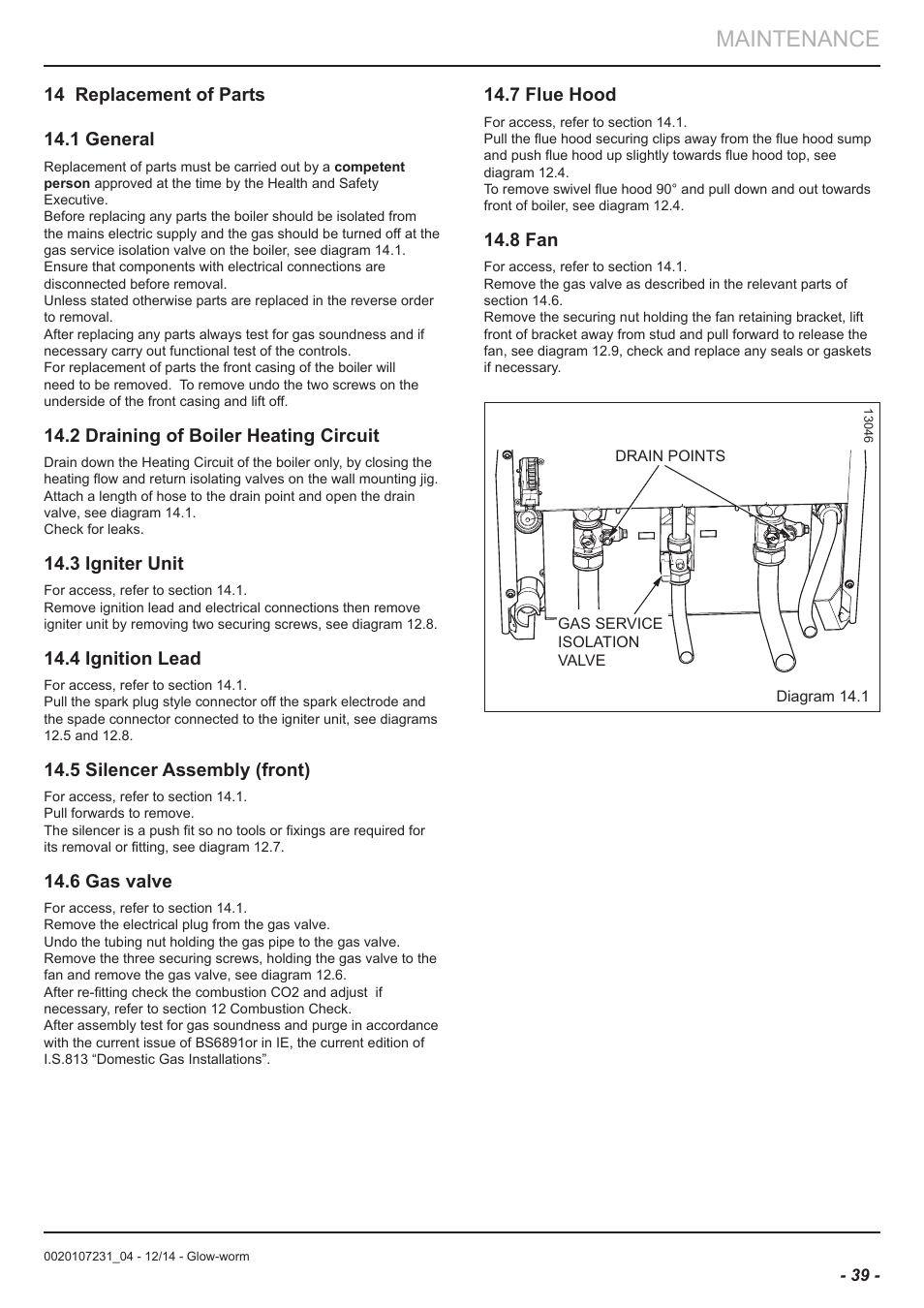 MAINTENANCE

14 Replacement of Parts

14.1 General

Replacement of parts must be carried out by a competent person approved at the time by the Health and Safety Executive.
Before replacing any parts the boiler should be isolated from the mains electric supply and the gas should be turned off at the gas service isolation valve on the boiler, see diagram 14.1.
Ensure that components with electrical connections are disconnected before removal.
Unless stated otherwise parts are replaced in the reverse order to removal.
After replacing any parts always test for gas soundness and if necessary carry out functional test of the controls.
For replacement of parts the front casing of the boiler will need to be removed. To remove undo the two screws on the underside of the front casing and lift off.

14.2 Draining of Boiler Heating Circuit

Drain down the Heating Circuit of the boiler only, by closing the heating flow and return isolating valves on the wall mounting jig.
Attach a length of hose to the drain point and open the drain valve, see diagram 14.1.
Check for leaks.

14.3 Igniter Unit

For access, refer to section 14.1.
Remove ignition lead and electrical connections then remove igniter unit by removing two securing screws, see diagram 12.8.

14.4 Ignition Lead

For access, refer to section 14.1.
Pull the spark plug style connector off the spark electrode and the spade connector connected to the igniter unit, see diagrams 12.5 and 12.8.

14.5 Silencer Assembly (front)

For access, refer to section 14.1.
Pull forwards to remove.
The silencer is a push fit so no tools or fixings are required for its removal or fitting, see diagram 12.7.

14.6 Gas valve

For access, refer to section 14.1.
Remove the electrical plug from the gas valve.
Undo the tubing nut holding the gas pipe to the gas valve.
Remove the three securing screws, holding the gas valve to the fan and remove the gas valve, see diagram 12.6.
After re-fitting check the combustion CO2 and adjust if necessary, refer to section 12 Combustion Check.
After assembly test for gas soundness and purge in accordance with the current issue of BS6891or in IE, the current edition of I.S.813 “Domestic Gas Installations”.

14.7 Flue Hood

For access, refer to section 14.1.
Pull the flue hood securing clips away from the flue hood sump and push flue hood up slightly towards flue hood top, see diagram 12.4.
To remove swivel flue hood 90° and pull down and out towards front of boiler, see diagram 12.4.

14.8 Fan

For access, refer to section 14.1.
Remove the gas valve as described in the relevant parts of section 14.6.
Remove the securing nut holding the fan retaining bracket, lift front of bracket away from stud and pull forward to release the fan, see diagram 12.9, check and replace any seals or gaskets if necessary.

13046
DRAIN POINTS
GAS SERVICE ISOLATION VALVE
Diagram 14.1

0020107231_04 - 12/14 - Glow-worm

- 39 -